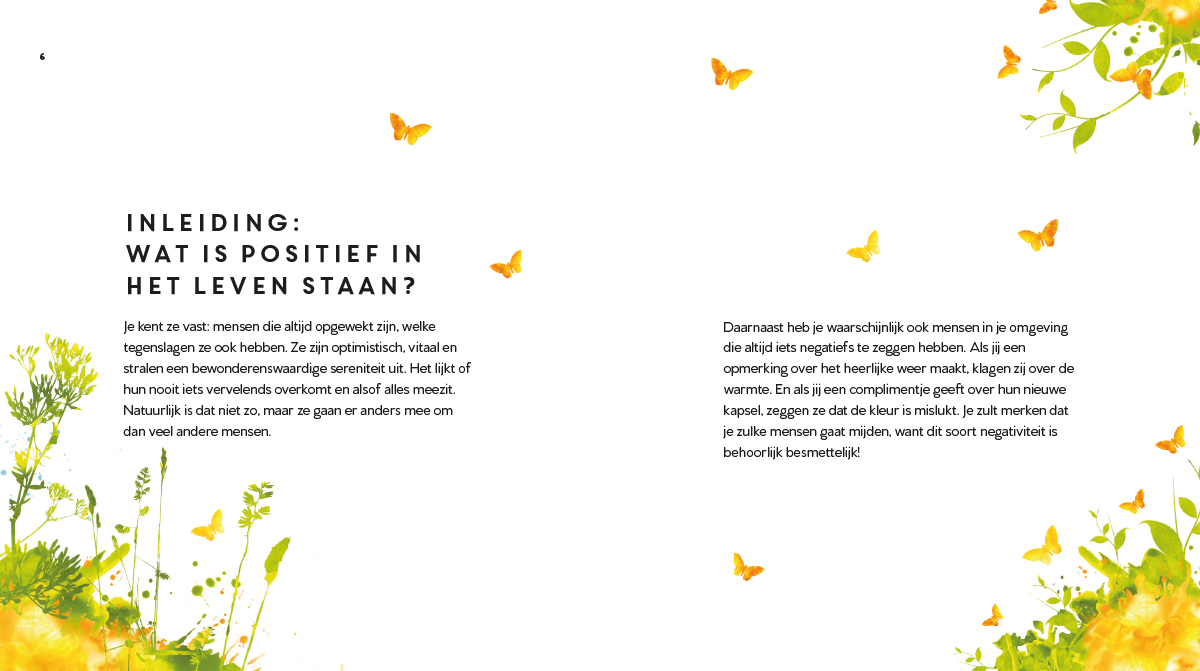 6

INLEIDING:
WAT IS POSITIEF IN HET LEVEN STAAN?

Je kent ze vast: mensen die altijd opgewekt zijn, welke tegenslagen ze ook hebben. Ze zijn optimistisch, vitaal en stralen een bewonderenswaardige sereniteit uit. Het lijkt of hun nooit iets vervelends overkomt en alsof alles meezit. Natuurlijk is dat niet zo, maar ze gaan er anders mee om dan veel andere mensen.

Daarnaast heb je waarschijnlijk ook mensen in je omgeving die altijd iets negatiefs te zeggen hebben. Als jij een opmerking over het heerlijke weer maakt, klagen zij over de warmte. En als jij een complimentje geeft over hun nieuwe kapsel, zeggen ze dat de kleur is mislukt. Je zult merken dat je zulke mensen gaat mijden, want dit soort negativiteit is behoorlijk besmettelijk!